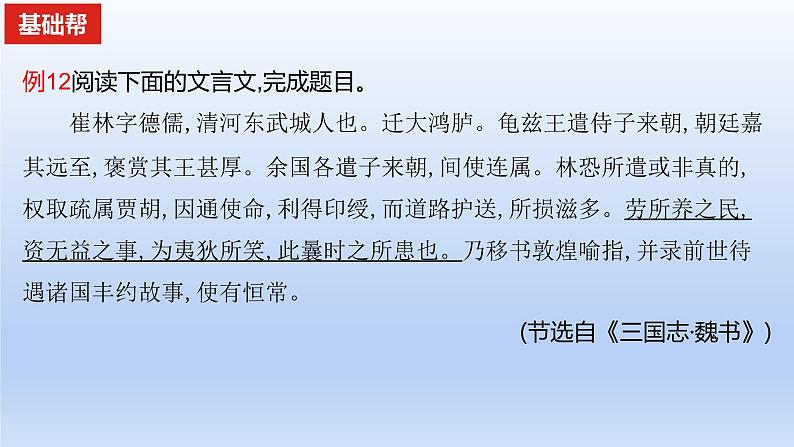 基础帮

例12阅读下面的文言文,完成题目。

崔林字德儒,清河东武城人也。迁大鸿胪。龟兹王遣侍子来朝,朝廷嘉其远至,褒赏其王甚厚。余国各遣子来朝,间使连属。林恐所遣或非真的,权取疏属贾胡,因通使命,利得印绶,而道路护送,所损滋多。劳所养之民,资无益之事,为夷狄所笑,此曩时之所患也。乃移书敦煌喻指,并录前世待遇诸国丰约故事,使有恒常。

(节选自《三国志·魏书》)